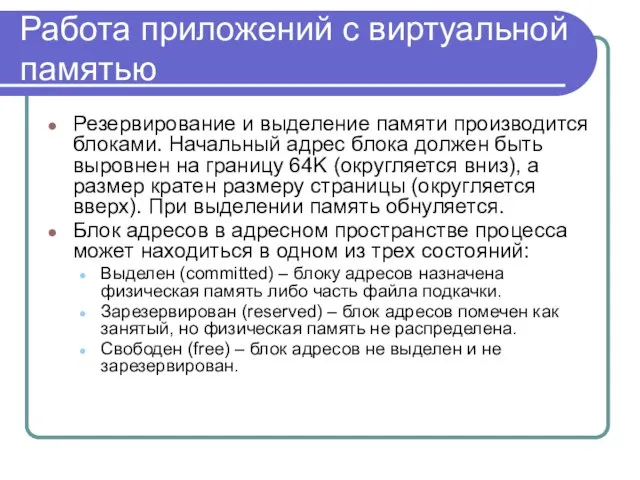 Работа приложений с виртуальной памятью

- Резервирование и выделение памяти производится блоками. Начальный адрес блока должен быть выровнен на границу 64K (округляется вниз), а размер кратен размеру страницы (округляется вверх). При выделении память обнуляется.
- Блок адресов в адресном пространстве процесса может находиться в одном из трех состояний:
  - Выделен (committed) – блоку адресов назначена физическая память либо часть файла подкачки.
  - Зарезервирован (reserved) – блок адресов помечен как занятый, но физическая память не распределена.
  - Свободен (free) – блок адресов не выделен и не зарезервирован.